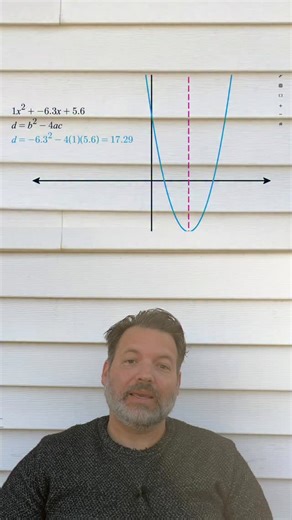 $1x^2 + -6.3x + 5.6$
$d = b^2 - 4ac$
$d = -6.3^2 - 4(1)(5.6) = 17.29$